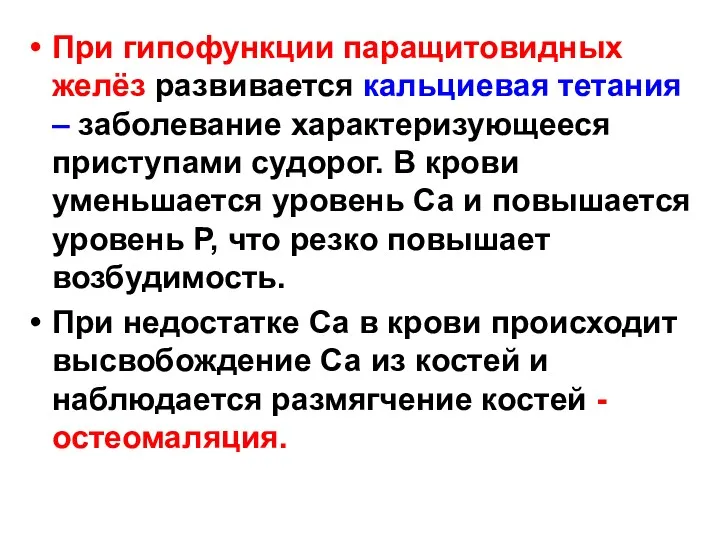 • При гипофункции паращитовидных желёз развивается кальциевая тетания – заболевание характеризующееся приступами судорог. В крови уменьшается уровень Са и повышается уровень Р, что резко повышает возбудимость.

• При недостатке Са в крови происходит высвобождение Са из костей и наблюдается размягчение костей - остеомаляция.